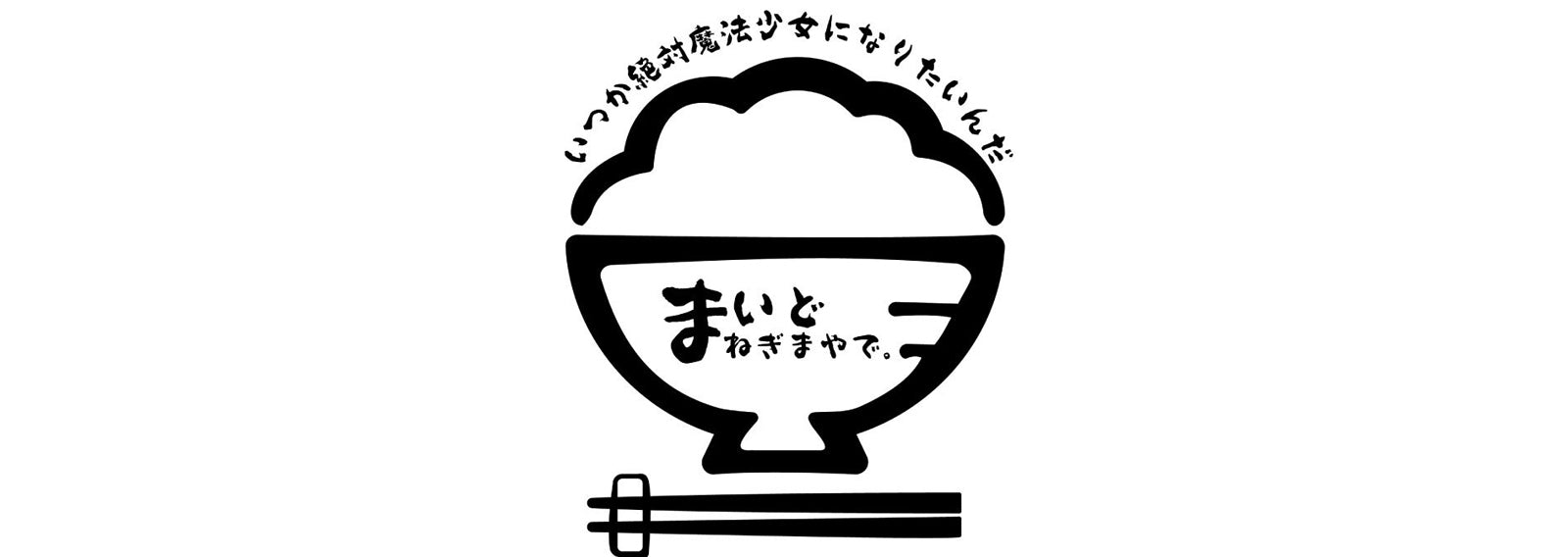 いつか絶対魔法少女になりたいんだ

まいど
ねぎまやで。